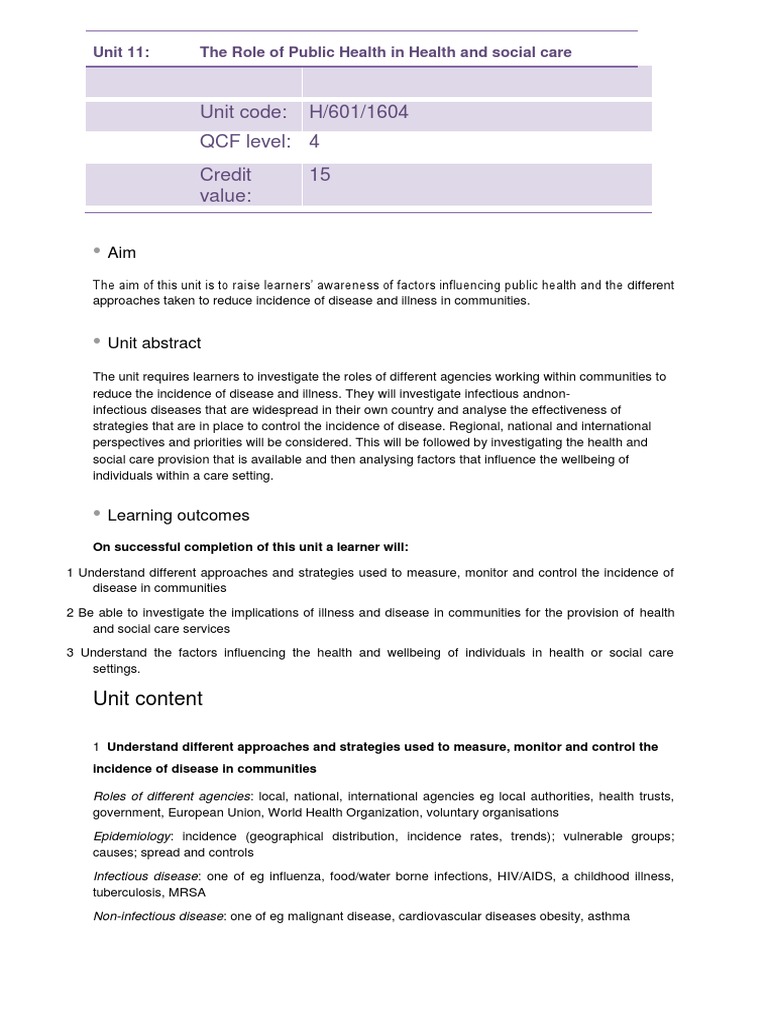 Unit 11: The Role of Public Health in Health and social care

| | |
|---|---|
| Unit code: | H/601/1604 |
| QCF level: | 4 |
| Credit value: | 15 |

• Aim

The aim of this unit is to raise learners' awareness of factors influencing public health and the different approaches taken to reduce incidence of disease and illness in communities.

• Unit abstract

The unit requires learners to investigate the roles of different agencies working within communities to reduce the incidence of disease and illness. They will investigate infectious andnon-infectious diseases that are widespread in their own country and analyse the effectiveness of strategies that are in place to control the incidence of disease. Regional, national and international perspectives and priorities will be considered. This will be followed by investigating the health and social care provision that is available and then analysing factors that influence the wellbeing of individuals within a care setting.

• Learning outcomes

On successful completion of this unit a learner will:

1 Understand different approaches and strategies used to measure, monitor and control the incidence of disease in communities

2 Be able to investigate the implications of illness and disease in communities for the provision of health and social care services

3 Understand the factors influencing the health and wellbeing of individuals in health or social care settings.

Unit content

1 Understand different approaches and strategies used to measure, monitor and control the incidence of disease in communities

Roles of different agencies: local, national, international agencies eg local authorities, health trusts, government, European Union, World Health Organization, voluntary organisations

Epidemiology: incidence (geographical distribution, incidence rates, trends); vulnerable groups; causes; spread and controls

Infectious disease: one of eg influenza, food/water borne infections, HIV/AIDS, a childhood illness, tuberculosis, MRSA

Non-infectious disease: one of eg malignant disease, cardiovascular diseases obesity, asthma